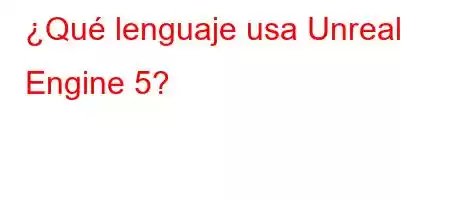 ¿Qué lenguaje usa Unreal Engine 5?